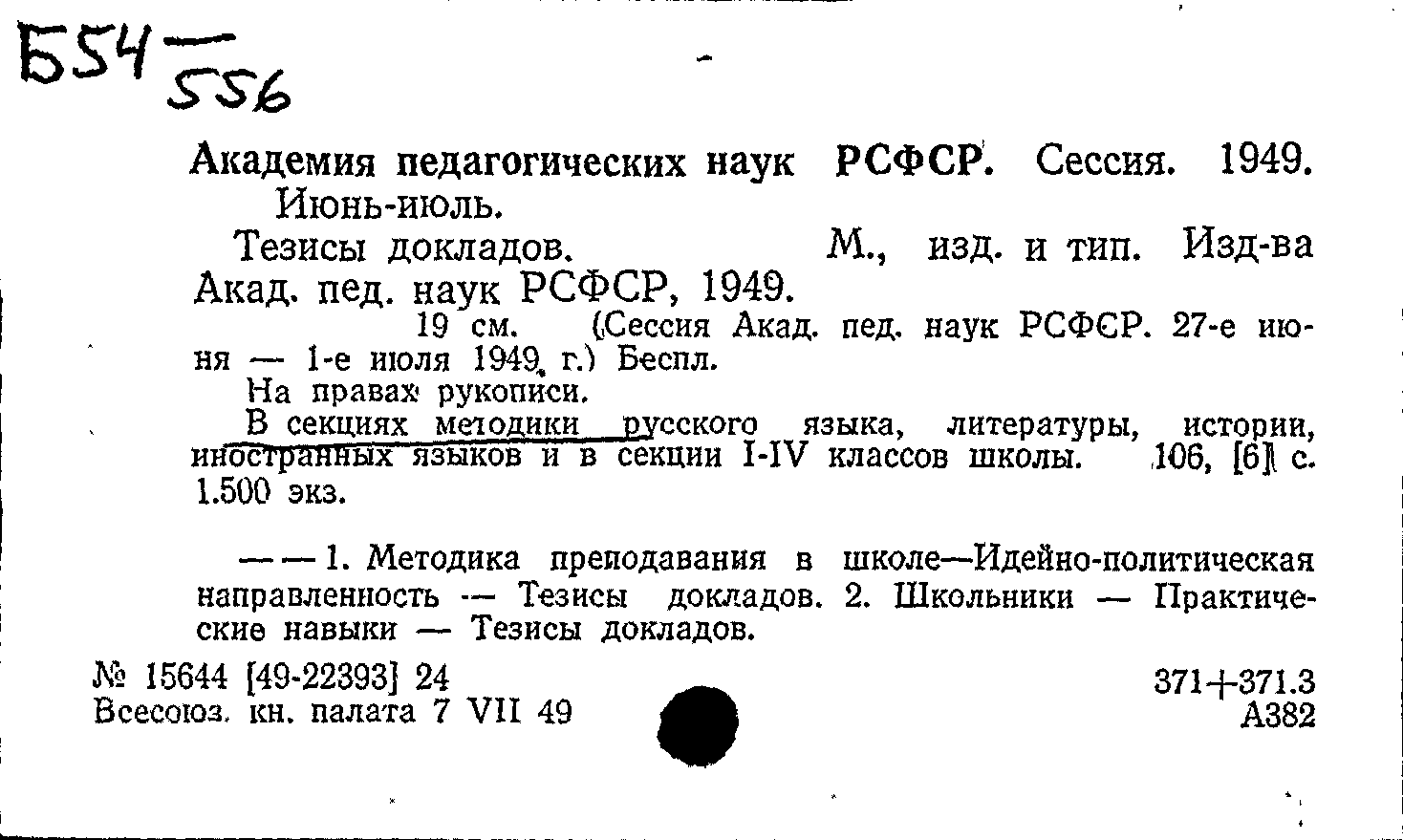 Б54 — 556

Академия педагогических наук РСФСР. Сессия. 1949. Июнь-июль.

Тезисы докладов. М., изд. и тип. Изд-ва Акад. пед. наук РСФСР, 1949.

19 см. (Сессия Акад. пед. наук РСФСР. 27-е июня — 1-е июля 1949 г.) Беспл.

На правах рукописи.

В секциях методики русского языка, литературы, истории, иностранных языков и в секции I-IV классов школы. 106, [6] с. 1.500 экз.

— — 1. Методика преподавания в школе—Идейно-политическая направленность — Тезисы докладов. 2. Школьники — Практические навыки — Тезисы докладов.

№ 15644 [49-22393] 24
Всесоюз. кн. палата 7 VII 49

371+371.3
А382